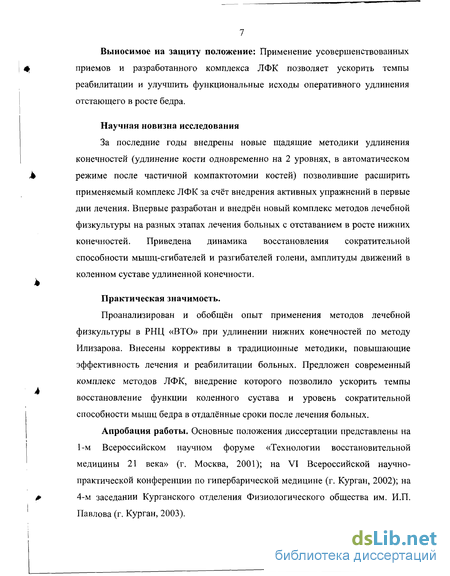 7

**Выносимое на защиту положение:** Применение усовершенствованных приемов и разработанного комплекса ЛФК позволяет ускорить темпы реабилитации и улучшить функциональные исходы оперативного удлинения отстающего в росте бедра.

**Научная новизна исследования**

За последние годы внедрены новые щадящие методики удлинения конечностей (удлинение кости одновременно на 2 уровнях, в автоматическом режиме после частичной компактотомии костей) позволившие расширить применяемый комплекс ЛФК за счёт внедрения активных упражнений в первые дни лечения. Впервые разработан и внедрён новый комплекс методов лечебной физкультуры на разных этапах лечения больных с отставанием в росте нижних конечностей. Приведена динамика восстановления сократительной способности мышц-сгибателей и разгибателей голени, амплитуды движений в коленном суставе удлиненной конечности.

**Практическая значимость.**

Проанализирован и обобщён опыт применения методов лечебной физкультуры в РНЦ «ВТО» при удлинении нижних конечностей по методу Илизарова. Внесены коррективы в традиционные методики, повышающие эффективность лечения и реабилитации больных. Предложен современный комплекс методов ЛФК, внедрение которого позволило ускорить темпы восстановление функции коленного сустава и уровень сократительной способности мышц бедра в отдалённые сроки после лечения больных.

**Апробация работы.** Основные положения диссертации представлены на 1-м Всероссийском научном форуме «Технологии восстановительной медицины 21 века» (г. Москва, 2001); на VI Всероссийской научно-практической конференции по гипербарической медицине (г. Курган, 2002); на 4-м заседании Курганского отделения Физиологического общества им. И.П. Павлова (г. Курган, 2003).

dsLib.net
библиотека диссертаций